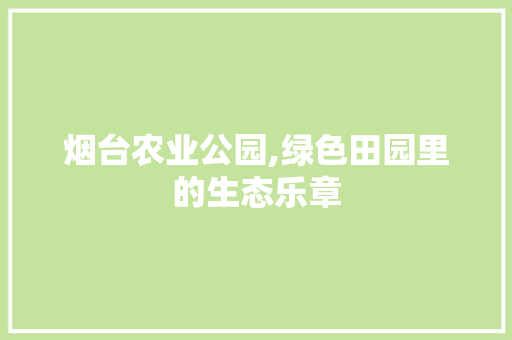 烟台农业公园,绿色田园里的生态乐章